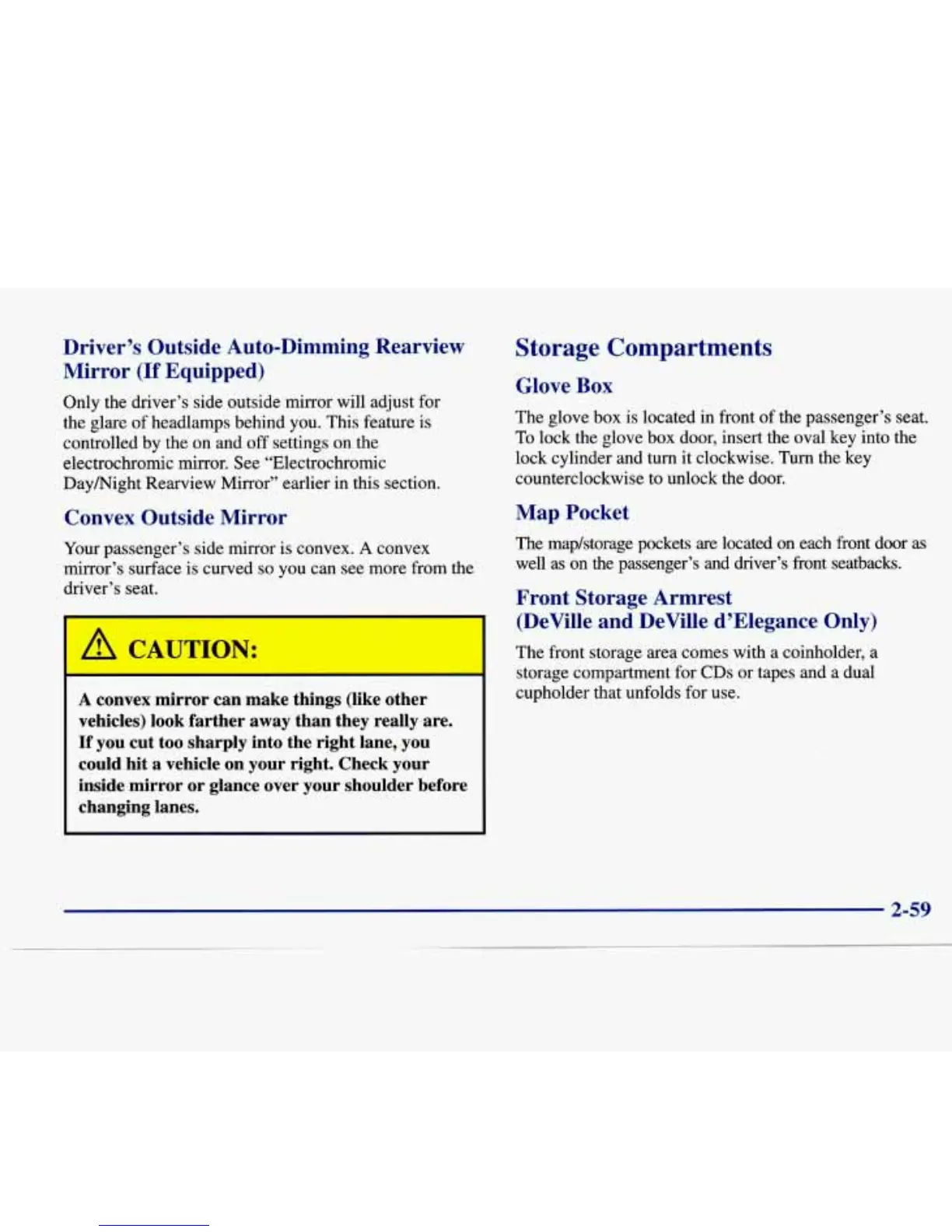 Driver's Outside Auto-Dimming Rearview Mirror (If Equipped)

Only the driver's side outside mirror will adjust for the glare of headlamps behind you. This feature is controlled by the on and off settings on the electrochromic mirror. See "Electrochromic Day/Night Rearview Mirror" earlier in this section.

Convex Outside Mirror

Your passenger's side mirror is convex. A convex mirror's surface is curved so you can see more from the driver's seat.

CAUTION:

A convex mirror can make things (like other vehicles) look farther away than they really are. If you cut too sharply into the right lane, you could hit a vehicle on your right. Check your inside mirror or glance over your shoulder before changing lanes.

Storage Compartments

Glove Box

The glove box is located in front of the passenger's seat. To lock the glove box door, insert the oval key into the lock cylinder and turn it clockwise. Turn the key counterclockwise to unlock the door.

Map Pocket

The map/storage pockets are located on each front door as well as on the passenger's and driver's front seatbacks.

Front Storage Armrest (DeVille and DeVille d'Elegance Only)

The front storage area comes with a coinholder, a storage compartment for CDs or tapes and a dual cupholder that unfolds for use.

2-59